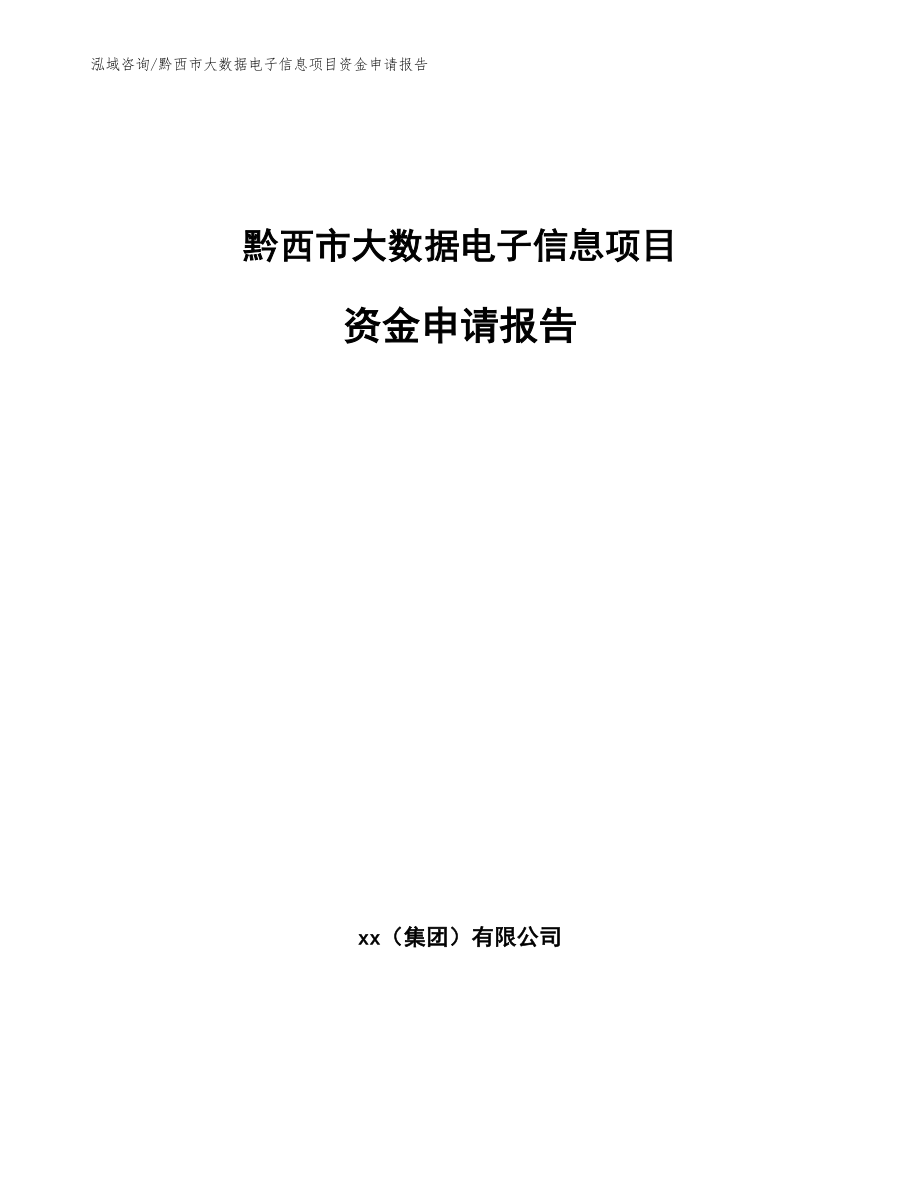 泓域咨询/黔西市大数据电子信息项目资金申请报告

黔西市大数据电子信息项目

资金申请报告

xx（集团）有限公司